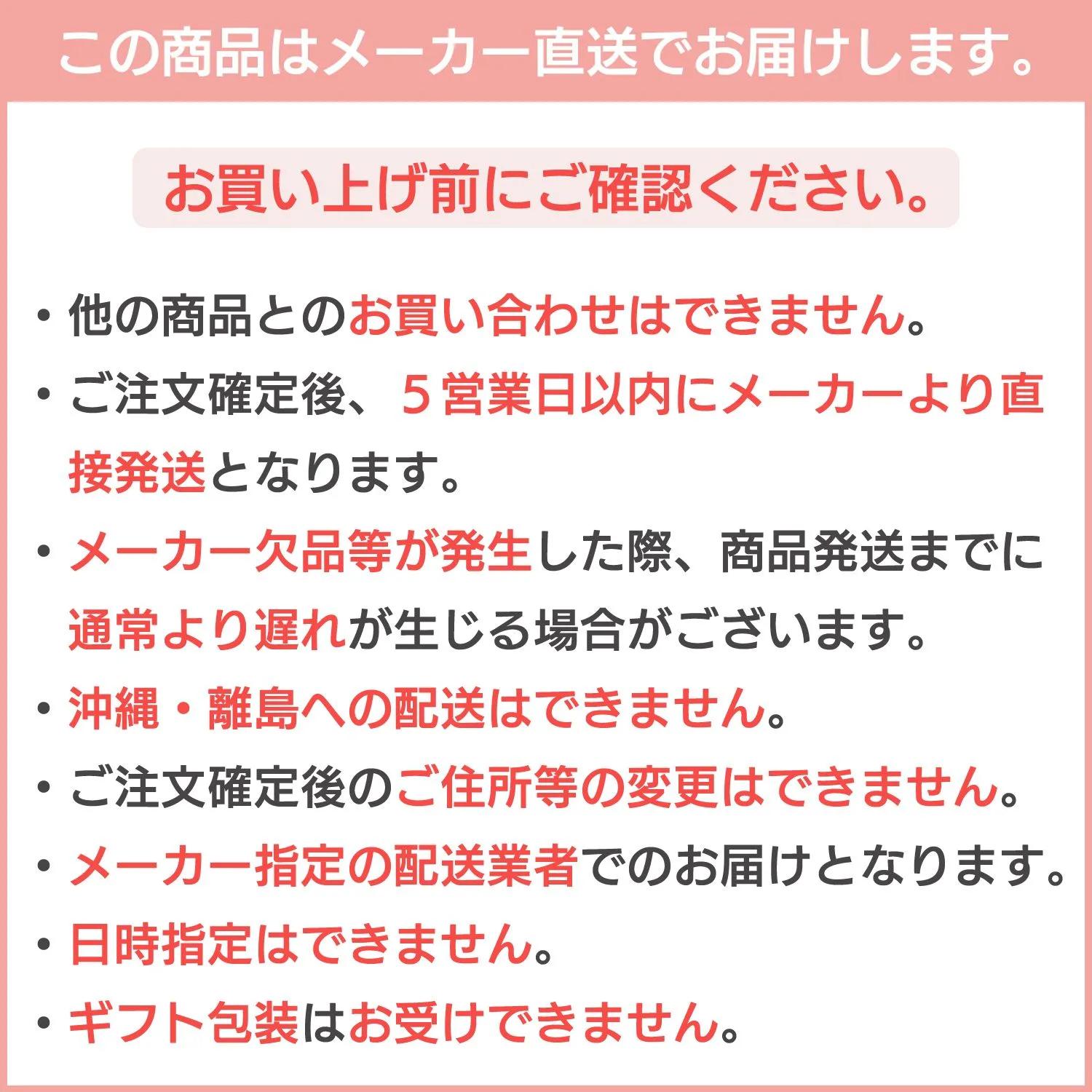 この商品はメーカー直送でお届けします。

お買い上げ前にご確認ください。

• 他の商品とのお買い合わせはできません。
• ご注文確定後、5営業日以内にメーカーより直接発送となります。
• メーカー欠品等が発生した際、商品発送までに通常より遅れが生じる場合がございます。
• 沖縄・離島への配送はできません。
• ご注文確定後のご住所等の変更はできません。
• メーカー指定の配送業者でのお届けとなります。
• 日時指定はできません。
• ギフト包装はお受けできません。